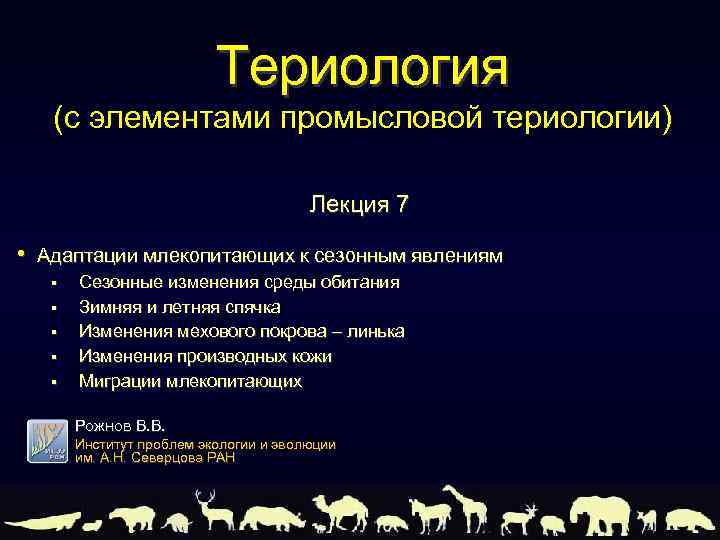 Териология
(с элементами промысловой териологии)

Лекция 7

• Адаптации млекопитающих к сезонным явлениям
▪ Сезонные изменения среды обитания
▪ Зимняя и летняя спячка
▪ Изменения мехового покрова – линька
▪ Изменения производных кожи
▪ Миграции млекопитающих

Рожнов В.В.
Институт проблем экологии и эволюции им. А.Н. Северцова РАН